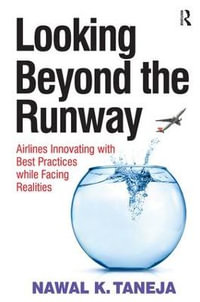 R

Looking Beyond the Runway

Airlines Innovating with Best Practices while Facing Realities

NAWAL K. TANEJA